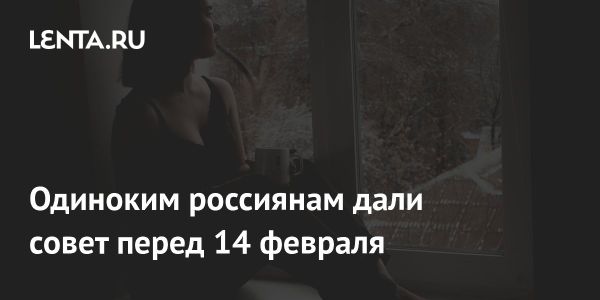 LENTA.RU

Одиноким россиянам дали совет перед 14 февраля